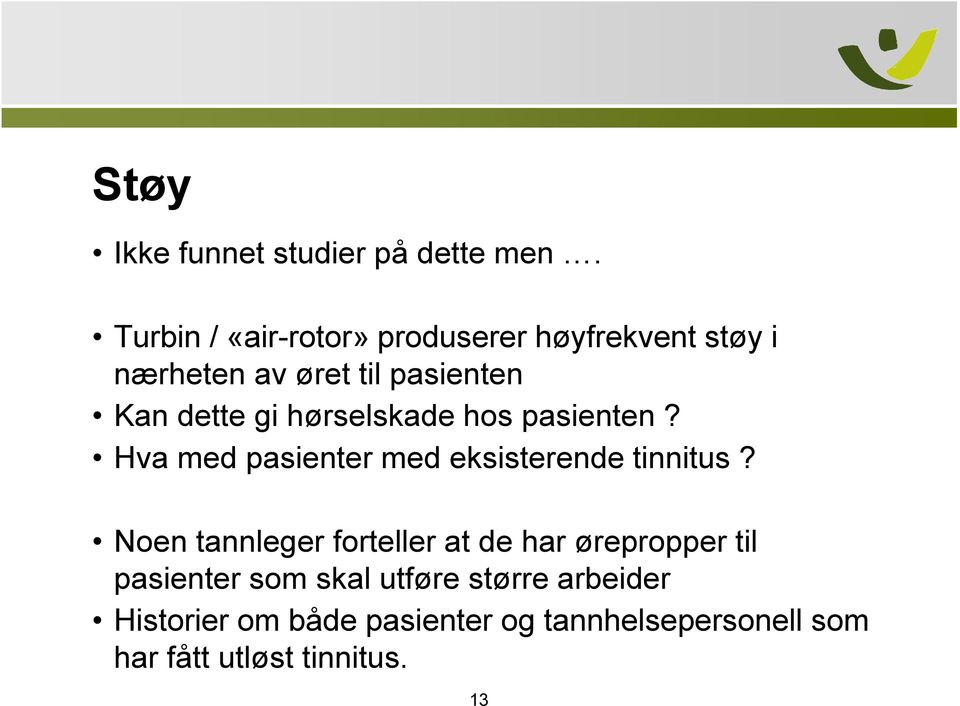 Støy

• Ikke funnet studier på dette men ….

• Turbin / «air-rotor» produserer høyfrekvent støy i nærheten av øret til pasienten
• Kan dette gi hørselskade hos pasienten ?
• Hva med pasienter med eksisterende tinnitus ?

• Noen tannleger forteller at de har ørepropper til pasienter som skal utføre større arbeider
• Historier om både pasienter og tannhelsepersonell som har fått utløst tinnitus.

13